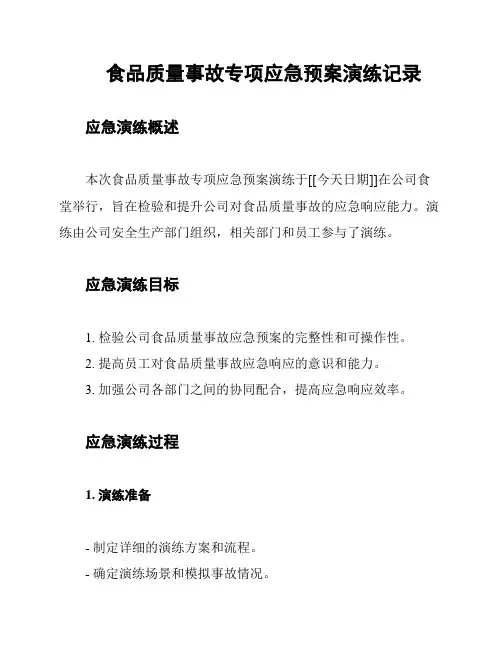 食品质量事故专项应急预案演练记录

应急演练概述

本次食品质量事故专项应急预案演练于[[今天日期]]在公司食堂举行，旨在检验和提升公司对食品质量事故的应急响应能力。演练由公司安全生产部门组织，相关部门和员工参与了演练。

应急演练目标

1. 检验公司食品质量事故应急预案的完整性和可操作性。
2. 提高员工对食品质量事故应急响应的意识和能力。
3. 加强公司各部门之间的协同配合，提高应急响应效率。

应急演练过程

1. 演练准备

- 制定详细的演练方案和流程。
- 确定演练场景和模拟事故情况。